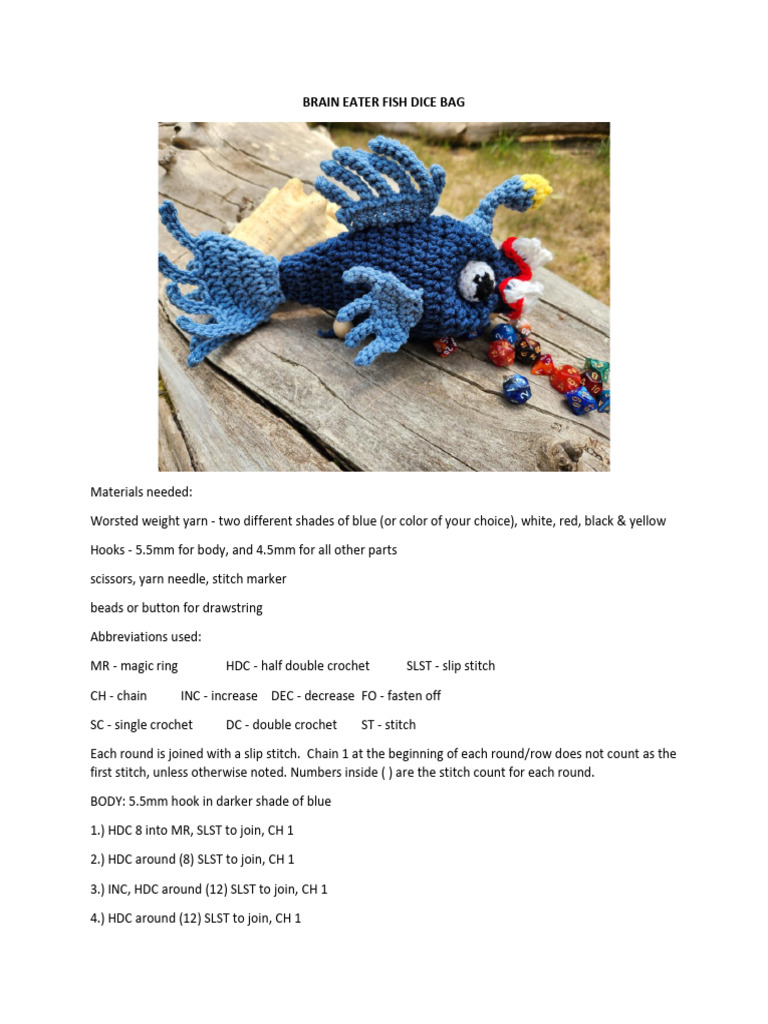 BRAIN EATER FISH DICE BAG

Materials needed:

Worsted weight yarn - two different shades of blue (or color of your choice), white, red, black & yellow

Hooks - 5.5mm for body, and 4.5mm for all other parts

scissors, yarn needle, stitch marker

beads or button for drawstring

Abbreviations used:

MR - magic ring HDC - half double crochet SLST - slip stitch

CH - chain INC - increase DEC - decrease FO - fasten off

SC - single crochet DC - double crochet ST - stitch

Each round is joined with a slip stitch. Chain 1 at the beginning of each round/row does not count as the first stitch, unless otherwise noted. Numbers inside ( ) are the stitch count for each round.

BODY: 5.5mm hook in darker shade of blue

1.) HDC 8 into MR, SLST to join, CH 1

2.) HDC around (8) SLST to join, CH 1

3.) INC, HDC around (12) SLST to join, CH 1

4.) HDC around (12) SLST to join, CH 1